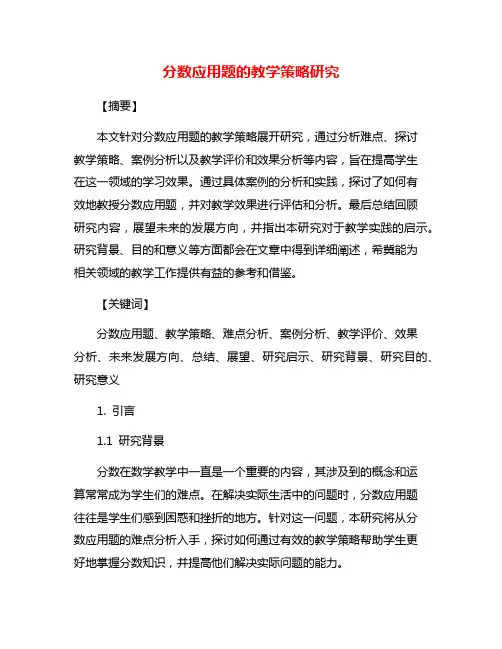 分数应用题的教学策略研究

【摘要】

本文针对分数应用题的教学策略展开研究，通过分析难点、探讨教学策略、案例分析以及教学评价和效果分析等内容，旨在提高学生在这一领域的学习效果。通过具体案例的分析和实践，探讨了如何有效地教授分数应用题，并对教学效果进行评估和分析。最后总结回顾研究内容，展望未来的发展方向，并指出本研究对于教学实践的启示。研究背景、目的和意义等方面都会在文章中得到详细阐述，希冀能为相关领域的教学工作提供有益的参考和借鉴。

【关键词】

分数应用题、教学策略、难点分析、案例分析、教学评价、效果分析、未来发展方向、总结、展望、研究启示、研究背景、研究目的、研究意义

1. 引言

1.1 研究背景

分数在数学教学中一直是一个重要的内容，其涉及到的概念和运算常常成为学生们的难点。在解决实际生活中的问题时，分数应用题往往是学生们感到困惑和挫折的地方。针对这一问题，本研究将从分数应用题的难点分析入手，探讨如何通过有效的教学策略帮助学生更好地掌握分数知识，并提高他们解决实际问题的能力。